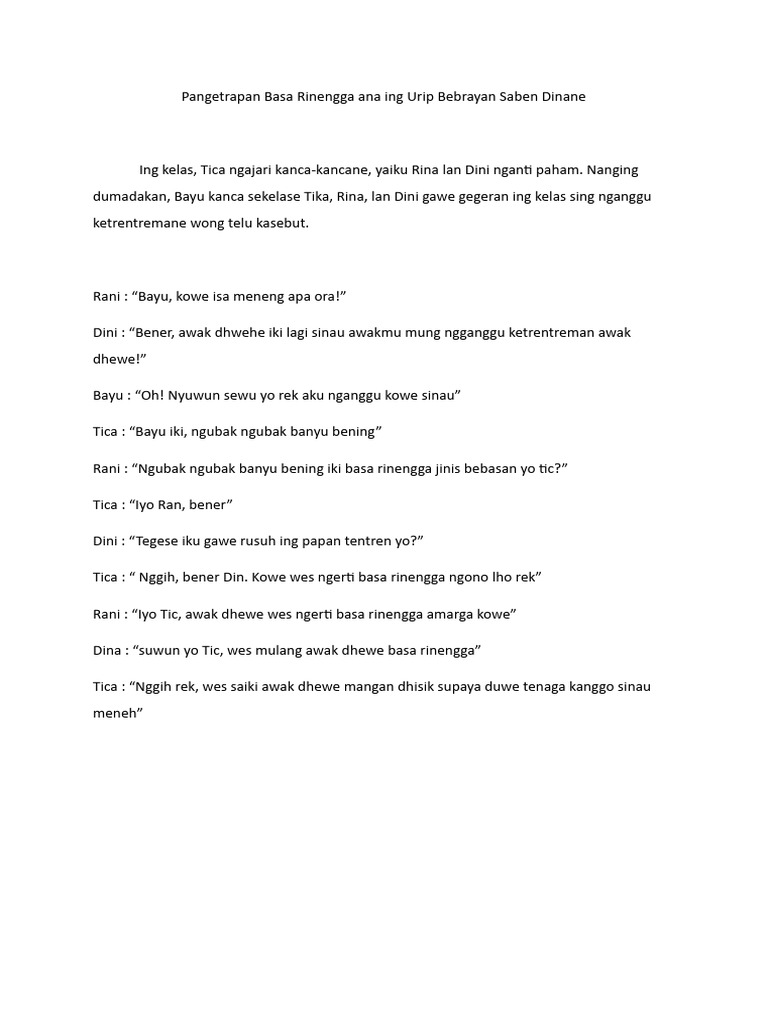 Pangetrapan Basa Rinengga ana ing Urip Bebrayan Saben Dinane

Ing kelas, Tica ngajari kanca-kancane, yaiku Rina lan Dini nganti paham. Nanging dumadakan, Bayu kanca sekelase Tika, Rina, lan Dini gawe gegeran ing kelas sing nganggu ketrentremane wong telu kasebut.

Rani : “Bayu, kowe isa meneng apa ora!”

Dini : “Bener, awak dhwehe iki lagi sinau awakmu mung ngganggu ketrentreman awak dhewe!”

Bayu : “Oh! Nyuwun sewu yo rek aku nganggu kowe sinau”

Tica : “Bayu iki, ngubak ngubak banyu bening”

Rani : “Ngubak ngubak banyu bening iki basa rinengga jinis bebasan yo tic?”

Tica : “Iyo Ran, bener”

Dini : “Tegese iku gawe rusuh ing papan tentren yo?”

Tica : “ Nggih, bener Din. Kowe wes ngerti basa rinengga ngono lho rek”

Rani : “Iyo Tic, awak dhewe wes ngerti basa rinengga amarga kowe”

Dina : “suwun yo Tic, wes mulang awak dhewe basa rinengga”

Tica : “Nggih rek, wes saiki awak dhewe mangan dhisik supaya duwe tenaga kanggo sinau meneh”